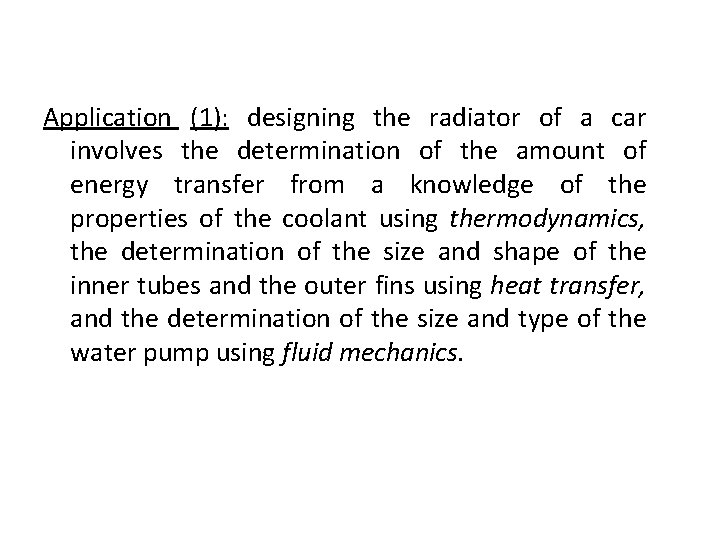 Application (1): designing the radiator of a car involves the determination of the amount of energy transfer from a knowledge of the properties of the coolant using thermodynamics, the determination of the size and shape of the inner tubes and the outer fins using heat transfer, and the determination of the size and type of the water pump using fluid mechanics.